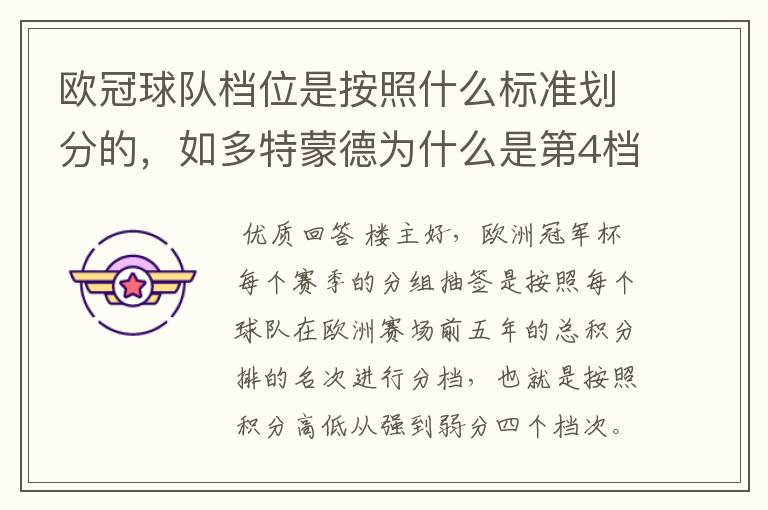 欧冠球队档位是按照什么标准划分的，如多特蒙德为什么是第4档

优质回答 楼主好，欧洲冠军杯每个赛季的分组抽签是按照每个球队在欧洲赛场前五年的总积分排的名次进行分档，也就是按照积分高低从强到弱分四个档次。